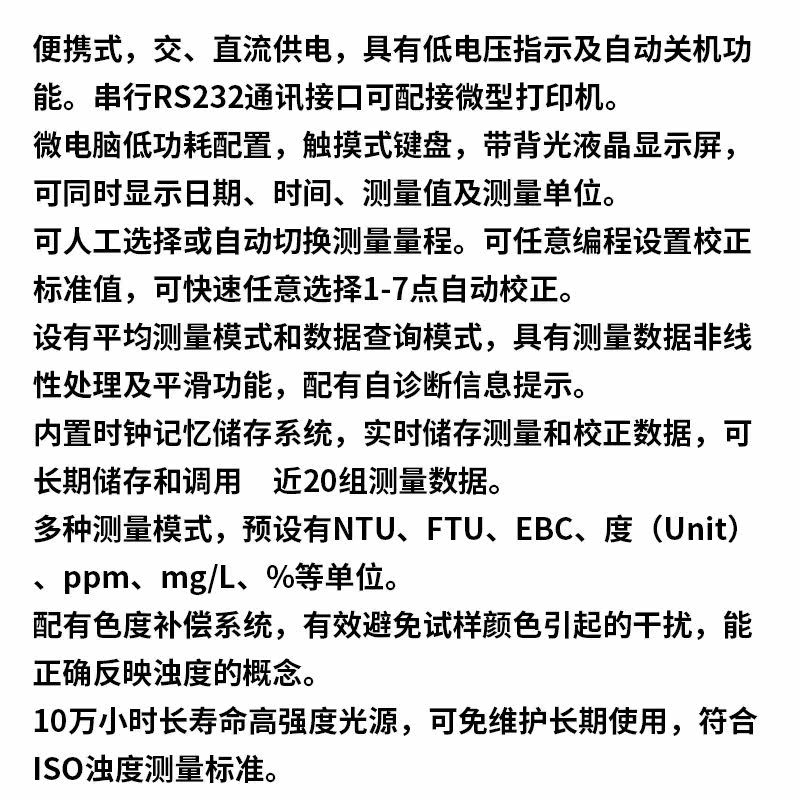 便携式，交、直流供电，具有低电压指示及自动关机功能。串行RS232通讯接口可配接微型打印机。
微电脑低功耗配置，触摸式键盘，带背光液晶显示屏，可同时显示日期、时间、测量值及测量单位。
可人工选择或自动切换测量量程。可任意编程设置校正标准值，可快速任意选择1-7点自动校正。
设有平均测量模式和数据查询模式，具有测量数据非线性处理及平滑功能，配有自诊断信息提示。
内置时钟记忆储存系统，实时储存测量和校正数据，可长期储存和调用　近20组测量数据。
多种测量模式，预设有NTU、FTU、EBC、度（Unit）、ppm、mg/L、%等单位。
配有色度补偿系统，有效避免试样颜色引起的干扰，能正确反映浊度的概念。
10万小时长寿命高强度光源，可免维护长期使用，符合ISO浊度测量标准。